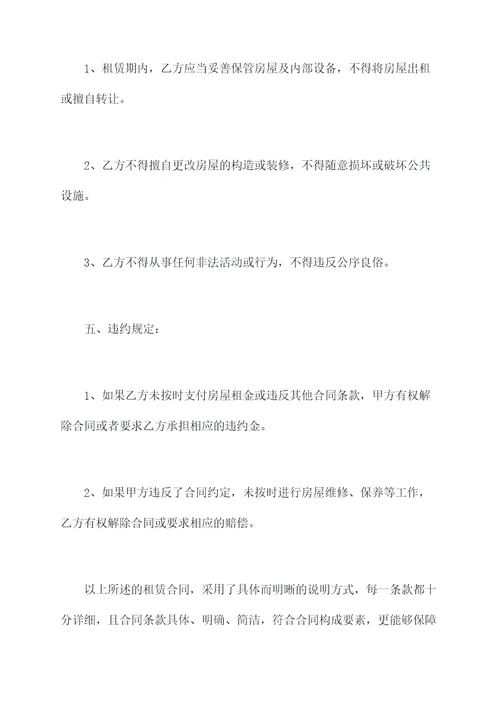 1、租赁期内，乙方应当妥善保管房屋及内部设备，不得将房屋出租或擅自转让。

2、乙方不得擅自更改房屋的构造或装修，不得随意损坏或破坏公共设施。

3、乙方不得从事任何非法活动或行为，不得违反公序良俗。

五、违约规定：

1、如果乙方未按时支付房屋租金或违反其他合同条款，甲方有权解除合同或者要求乙方承担相应的违约金。

2、如果甲方违反了合同约定，未按时进行房屋维修、保养等工作，乙方有权解除合同或要求相应的赔偿。

以上所述的租赁合同，采用了具体而明晰的说明方式，每一条款都十分详细，且合同条款具体、明确、简洁，符合合同构成要素，更能够保障